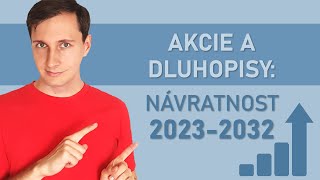 AKCIE A DLUHOPISY:

NÁVRATNOST 2023–2032